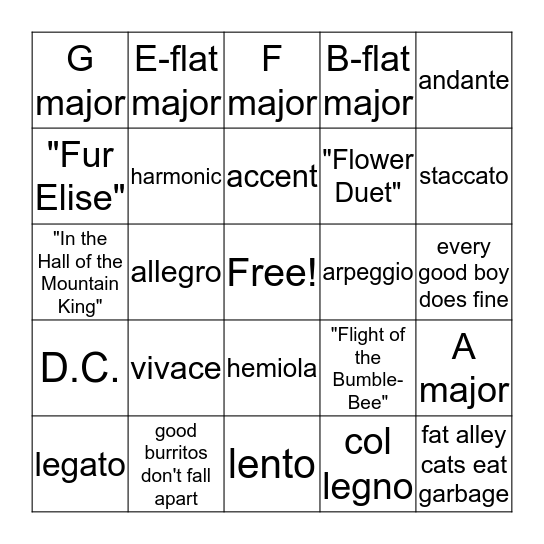 | G major | E-flat major | F major | B-flat major | andante |
|---|---|---|---|---|
| "Fur Elise" | harmonic | accent | "Flower Duet" | staccato |
| "In the Hall of the Mountain King" | allegro | Free! | arpeggio | every good boy does fine |
| D.C. | vivace | hemiola | "Flight of the Bumble-Bee" | A major |
| legato | good burritos don't fall apart | lento | col legno | fat alley cats eat garbage |